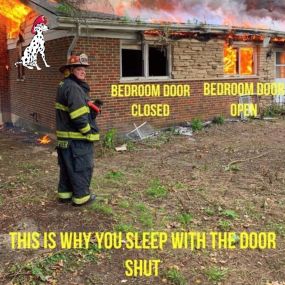 BEDROOM DOOR CLOSED

BEDROOM DOOR OPEN

THIS IS WHY YOU SLEEP WITH THE DOOR SHUT